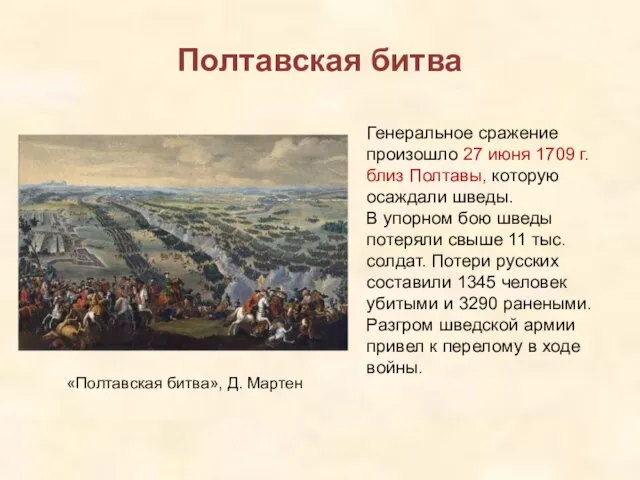 Полтавская битва

Генеральное сражение произошло 27 июня 1709 г. близ Полтавы, которую осаждали шведы.
В упорном бою шведы потеряли свыше 11 тыс. солдат. Потери русских составили 1345 человек убитыми и 3290 ранеными. Разгром шведской армии привел к перелому в ходе войны.

«Полтавская битва», Д. Мартен